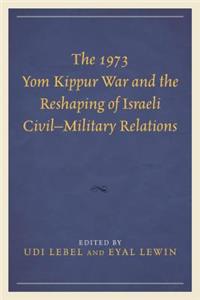 The 1973 Yom Kippur War and the Reshaping of Israeli Civil–Military Relations

EDITED BY
UDI LEBEL AND EYAL LEWIN